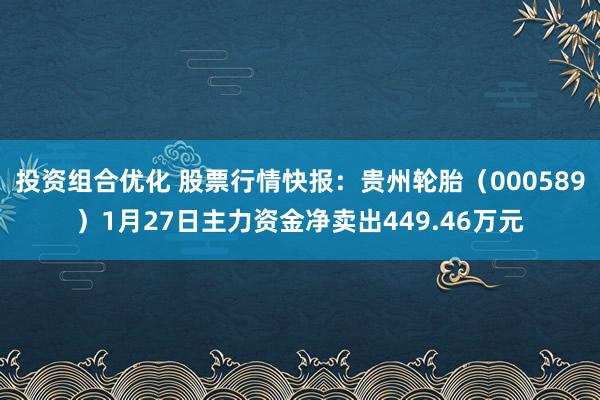 投资组合优化 股票行情快报：贵州轮胎（000589）1月27日主力资金净卖出449.46万元